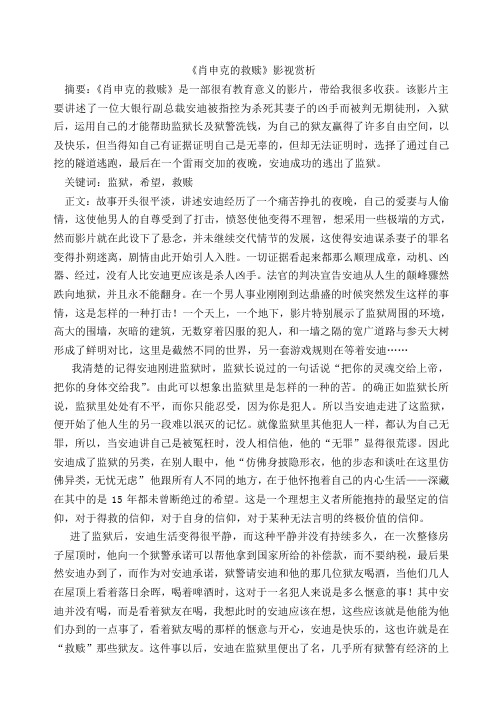 《肖申克的救赎》影视赏析

摘要：《肖申克的救赎》是一部很有教育意义的影片，带给我很多收获。该影片主要讲述了一位大银行副总裁安迪被指控为杀死其妻子的凶手而被判无期徒刑，入狱后，运用自己的才能帮助监狱长及狱警洗钱，为自己的狱友赢得了许多自由空间，以及快乐，但当得知自己有证据证明自己是无辜的，但却无法证明时，选择了通过自己挖的隧道逃跑，最后在一个雷雨交加的夜晚，安迪成功的逃出了监狱。

关键词：监狱，希望，救赎

正文：故事开头很平淡，讲述安迪经历了一个痛苦挣扎的夜晚，自己的爱妻与人偷情，这使他男人的自尊受到了打击，愤怒使他变得不理智，想采用一些极端的方式，然而影片就在此设下了悬念，并未继续交代情节的发展，这使得安迪谋杀妻子的罪名变得扑朔迷离，剧情由此开始引人入胜。一切证据看起来都那么顺理成章，动机、凶器、经过，没有人比安迪更应该是杀人凶手。法官的判决宣告安迪从人生的颠峰骤然跌向地狱，并且永不能翻身。在一个男人事业刚刚到达鼎盛的时候突然发生这样的事情，这是怎样的一种打击！一个天上，一个地下，影片特别展示了监狱周围的环境，高大的围墙，灰暗的建筑，无数穿着囚服的犯人，和一墙之隔的宽广道路与参天大树形成了鲜明对比，这里是截然不同的世界，另一套游戏规则在等着安迪……

我清楚的记得安迪刚进监狱时，监狱长说过的一句话说“把你的灵魂交给上帝，把你的身体交给我”。由此可以想象出监狱里是怎样的一种的苦。的确正如监狱长所说，监狱里处处有不平，而你只能忍受，因为你是犯人。所以当安迪走进了这监狱，便开始了他人生的另一段难以泯灭的记忆。就像监狱里其他犯人一样，都认为自己无罪，所以，当安迪讲自己是被冤枉时，没人相信他，他的“无罪”显得很荒谬。因此安迪成了监狱的另类，在别人眼中，他“仿佛身披隐形衣，他的步态和谈吐在这里仿佛异类，无忧无虑”他跟所有人不同的地方，在于他怀抱着自己的内心生活——深藏在其中的是 15 年都未曾断绝过的希望。这是一个理想主义者所能抱持的最坚定的信仰，对于得救的信仰，对于自身的信仰，对于某种无法言明的终极价值的信仰。

进了监狱后，安迪生活变得很平静，而这种平静并没有持续多久，在一次整修房子屋顶时，他向一个狱警承诺可以帮他拿到国家所给的补偿款，而不要纳税，最后果然安迪办到了，而作为对安迪承诺，狱警请安迪和他的那几位狱友喝酒，当他们几人在屋顶上看着落日余晖，喝着啤酒时，这对于一名犯人来说是多么惬意的事！其中安迪并没有喝，而是看着狱友在喝，我想此时的安迪应该在想，这些应该就是他能为他们办到的一点事了，看着狱友喝的那样的惬意与开心，安迪是快乐的，这也许就是在“救赎”那些狱友。这件事以后，安迪在监狱里便出了名，几乎所有狱警有经济的上